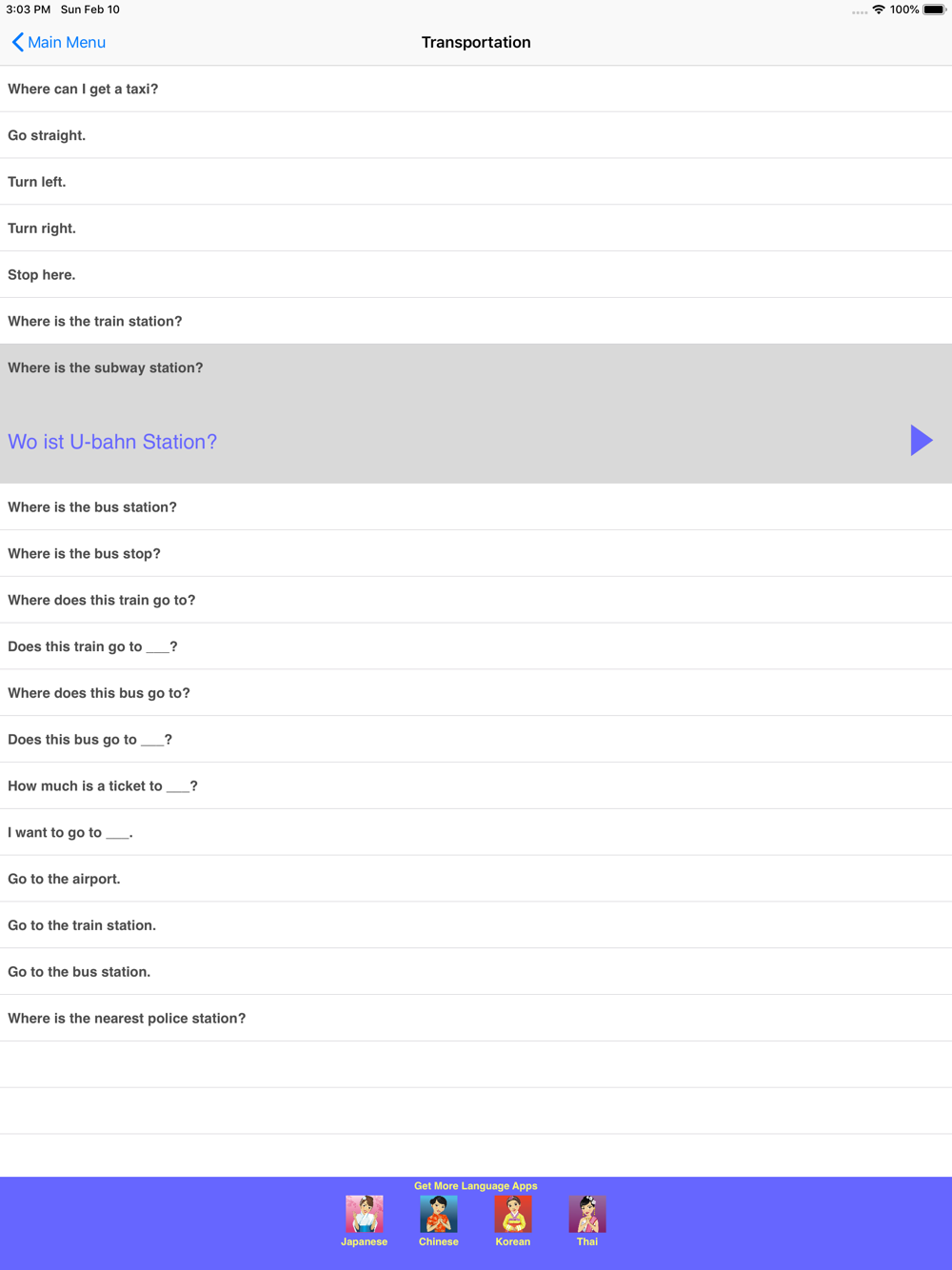 3:03 PM Sun Feb 10
100%

Main Menu
Transportation

Where can I get a taxi?

Go straight.

Turn left.

Turn right.

Stop here.

Where is the train station?

Where is the subway station?

Wo ist U-bahn Station?

Where is the bus station?

Where is the bus stop?

Where does this train go to?

Does this train go to ___?

Where does this bus go to?

Does this bus go to ___?

How much is a ticket to ___?

I want to go to ___.

Go to the airport.

Go to the train station.

Go to the bus station.

Where is the nearest police station?

Get More Language Apps

Japanese
Chinese
Korean
Thai